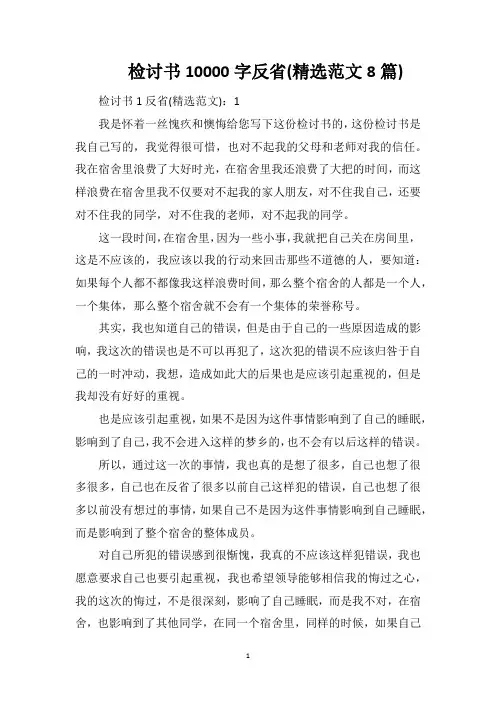 检讨书 10000 字反省(精选范文 8 篇)

检讨书 1 反省(精选范文)：1

我是怀着一丝愧疚和懊悔给您写下这份检讨书的，这份检讨书是我自己写的，我觉得很可惜，也对不起我的父母和老师对我的信任。我在宿舍里浪费了大好时光，在宿舍里我还浪费了大把的时间，而这样浪费在宿舍里我不仅要对不起我的家人朋友，对不住我自己，还要对不住我的同学，对不住我的老师，对不起我的同学。

这一段时间，在宿舍里，因为一些小事，我就把自己关在房间里，这是不应该的，我应该以我的行动来回击那些不道德的人，要知道：如果每个人都不都像我这样浪费时间，那么整个宿舍的人都是一个人，一个集体，那么整个宿舍就不会有一个集体的荣誉称号。

其实，我也知道自己的错误，但是由于自己的一些原因造成的影响，我这次的错误也是不可以再犯了，这次犯的错误不应该归咎于自己的一时冲动，我想，造成如此大的后果也是应该引起重视的，但是我却没有好好的重视。

也是应该引起重视，如果不是因为这件事情影响到了自己的睡眠，影响到了自己，我不会进入这样的梦乡的，也不会有以后这样的错误。

所以，通过这一次的事情，我也真的是想了很多，自己也想了很多很多，自己也在反省了很多以前自己这样犯的错误，自己也想了很多以前没有想过的事情，如果自己不是因为这件事情影响到自己睡眠，而是影响到了整个宿舍的整体成员。

对自己所犯的错误感到很惭愧，我真的不应该这样犯错误，我也愿意要求自己也要引起重视，我也希望领导能够相信我的悔过之心，我的这次的悔过，不是很深刻，影响了自己睡眠，而是我不对，在宿舍，也影响到了其他同学，在同一个宿舍里，同样的时候，如果自己

1